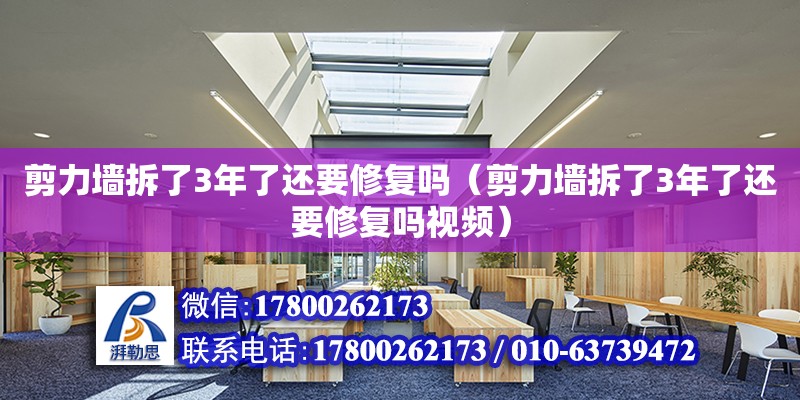 剪力墙拆了3年了还要修复吗（剪力墙拆了3年了还要修复吗视频）

湃勒思

微信：17800262173

联系电话：17800262173 / 010-63739472